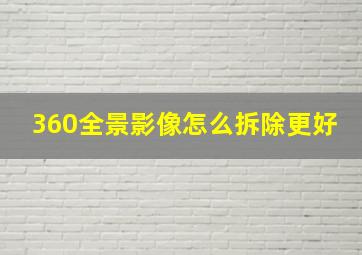 360全景影像怎么拆除更好